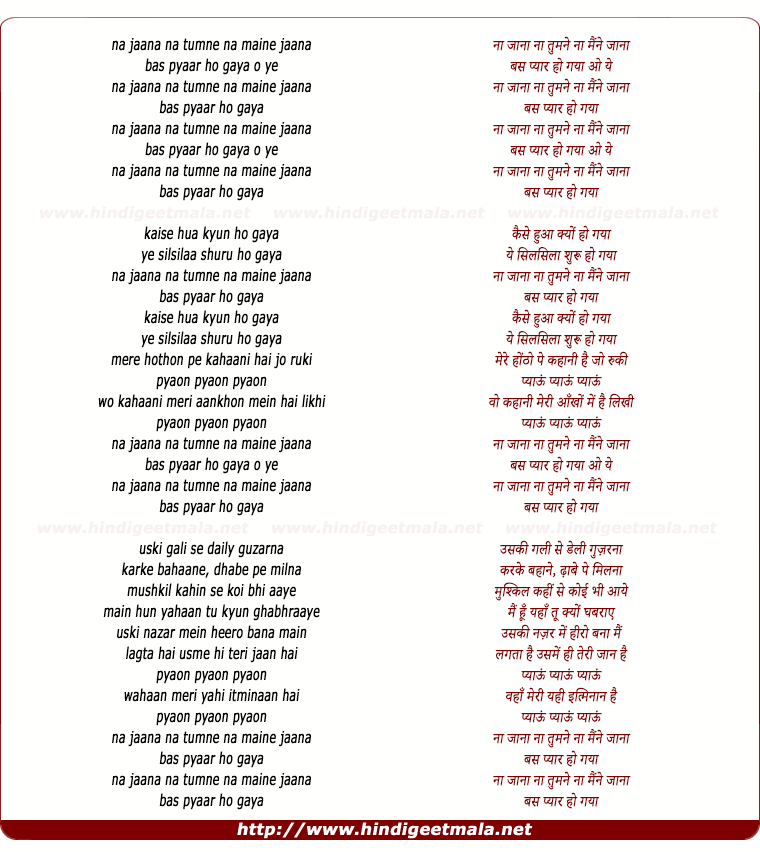 na jaana na tumne na maine jaana
bas pyaar ho gaya o ye
na jaana na tumne na maine jaana
bas pyaar ho gaya
na jaana na tumne na maine jaana
bas pyaar ho gaya o ye
na jaana na tumne na maine jaana
bas pyaar ho gaya

www.hindigeetmala.net www.hindigeetmala.net www.hindigeetmala.net

kaise hua kyun ho gaya
ye silsilaa shuru ho gaya
na jaana na tumne na maine jaana
bas pyaar ho gaya
kaise hua kyun ho gaya
ye silsilaa shuru ho gaya
mere hothon pe kahaani hai jo ruki
pyaon pyaon pyaon
wo kahaani meri aankhon mein hai likhi
pyaon pyaon pyaon
na jaana na tumne na maine jaana
bas pyaar ho gaya o ye
na jaana na tumne na maine jaana
bas pyaar ho gaya

www.hindigeetmala.net www.hindigeetmala.net www.hindigeetmala.net

uski gali se daily guzarna
karke bahaane, dhabe pe milna
mushkil kahin se koi bhi aaye
main hun yahaan tu kyun ghabhraaye
uski nazar mein heero bana main
lagta hai usme hi teri jaan hai
pyaon pyaon pyaon
wahaan meri yahi itminaan hai
pyaon pyaon pyaon
na jaana na tumne na maine jaana
bas pyaar ho gaya
na jaana na tumne na maine jaana
bas pyaar ho gaya

ना जाना ना तुमने ना मैंने जाना
बस प्यार हो गया ओ ये
ना जाना ना तुमने ना मैंने जाना
बस प्यार हो गया
ना जाना ना तुमने ना मैंने जाना
बस प्यार हो गया ओ ये
ना जाना ना तुमने ना मैंने जाना
बस प्यार हो गया

कैसे हुआ क्यों हो गया
ये सिलसिला शुरू हो गया
ना जाना ना तुमने ना मैंने जाना
बस प्यार हो गया
कैसे हुआ क्यों हो गया
ये सिलसिला शुरू हो गया
मेरे होंठो पे कहानी है जो रुकी
प्याऊं प्याऊं प्याऊं
वो कहानी मेरी आँखों में है लिखी
प्याऊं प्याऊं प्याऊं
ना जाना ना तुमने ना मैंने जाना
बस प्यार हो गया ओ ये
ना जाना ना तुमने ना मैंने जाना
बस प्यार हो गया

उसकी गली से डेली गुज़रना
करके बहाने, ढ़ाबे पे मिलना
मुश्किल कहीं से कोई भी आये
मैं हूँ यहाँ तू क्यों घबराए
उसकी नज़र में हीरो बना मैं
लगता है उसमें ही तेरी जान है
प्याऊं प्याऊं प्याऊं
वहाँ मेरी यही इत्मिनान है
प्याऊं प्याऊं प्याऊं
ना जाना ना तुमने ना मैंने जाना
बस प्यार हो गया
ना जाना ना तुमने ना मैंने जाना
बस प्यार हो गया

http://www.hindigeetmala.net